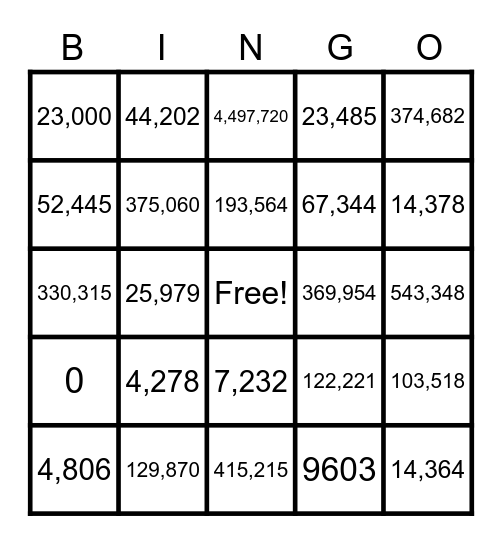 | B | I | N | G | O |
|---|---|---|---|---|
| 23,000 | 44,202 | 4,497,720 | 23,485 | 374,682 |
| 52,445 | 375,060 | 193,564 | 67,344 | 14,378 |
| 330,315 | 25,979 | Free! | 369,954 | 543,348 |
| 0 | 4,278 | 7,232 | 122,221 | 103,518 |
| 4,806 | 129,870 | 415,215 | 9603 | 14,364 |